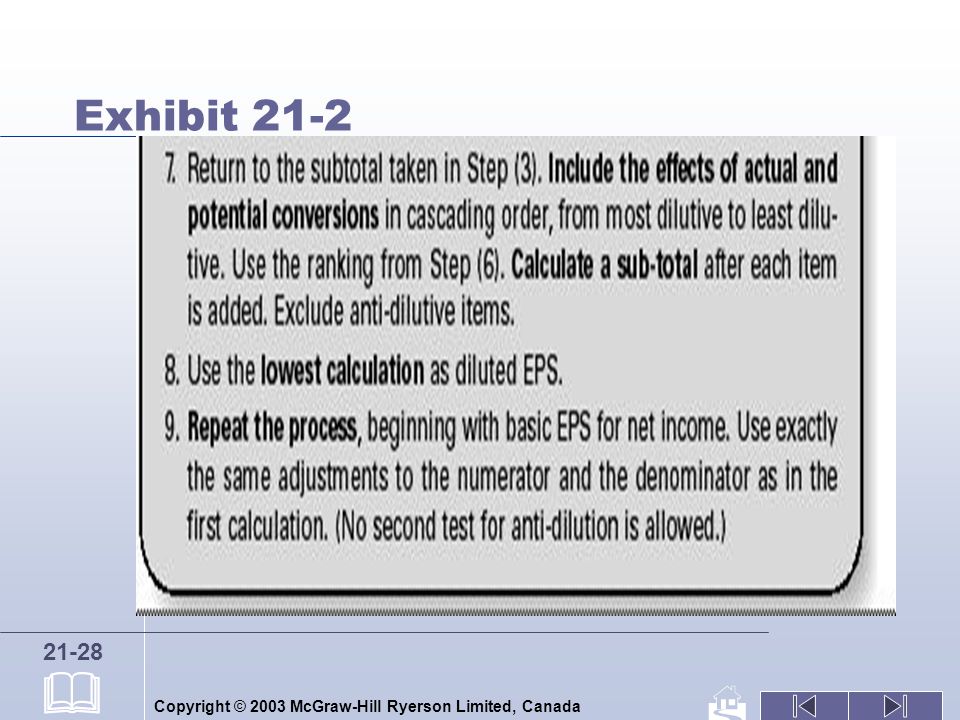 Exhibit 21-2

7. Return to the subtotal taken in Step (3). Include the effects of actual and potential conversions in cascading order, from most dilutive to least dilutive. Use the ranking from Step (6). Calculate a sub-total after each item is added. Exclude anti-dilutive items.

8. Use the lowest calculation as diluted EPS.

9. Repeat the process, beginning with basic EPS for net income. Use exactly the same adjustments to the numerator and the denominator as in the first calculation. (No second test for anti-dilution is allowed.)

21-28

Copyright © 2003 McGraw-Hill Ryerson Limited, Canada